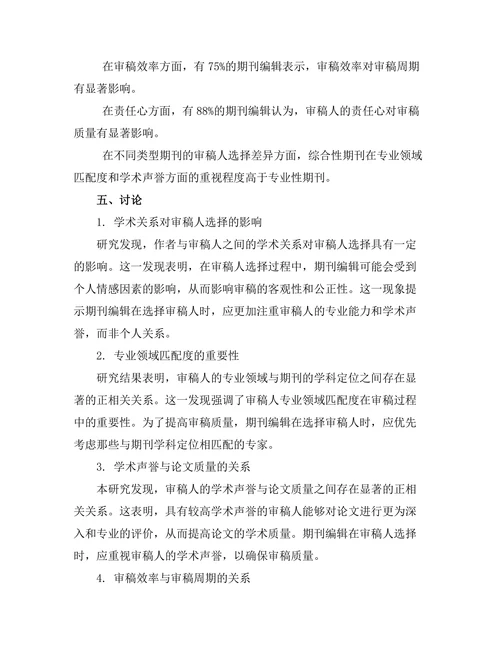 在审稿效率方面，有 75%的期刊编辑表示，审稿效率对审稿周期有显著影响。

在责任心方面，有 88%的期刊编辑认为，审稿人的责任心对审稿质量有显著影响。

在不同类型期刊的审稿人选择差异方面，综合性期刊在专业领域匹配度和学术声誉方面的重视程度高于专业性期刊。

五、讨论

1. 学术关系对审稿人选择的影响

研究发现，作者与审稿人之间的学术关系对审稿人选择具有一定的影响。这一发现表明，在审稿人选择过程中，期刊编辑可能会受到个人情感因素的影响，从而影响审稿的客观性和公正性。这一现象提示期刊编辑在选择审稿人时，应更加注重审稿人的专业能力和学术声誉，而非个人关系。

2. 专业领域匹配度的重要性

研究结果表明，审稿人的专业领域与期刊的学科定位之间存在显著的正相关关系。这一发现强调了审稿人专业领域匹配度在审稿过程中的重要性。为了提高审稿质量，期刊编辑在选择审稿人时，应优先考虑那些与期刊学科定位相匹配的专家。

3. 学术声誉与论文质量的关系

本研究发现，审稿人的学术声誉与论文质量之间存在显著的正相关关系。这表明，具有较高学术声誉的审稿人能够对论文进行更为深入和专业的评价，从而提高论文的学术质量。期刊编辑在审稿人选择时，应重视审稿人的学术声誉，以确保审稿质量。

4. 审稿效率与审稿周期的关系